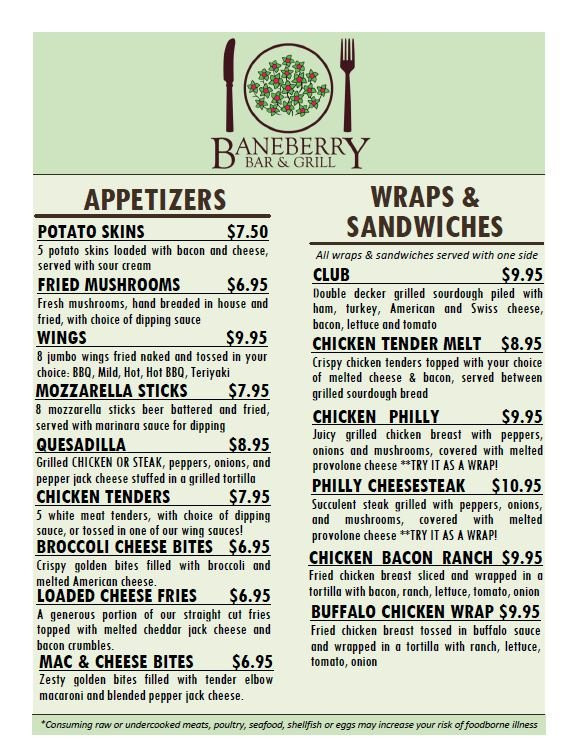 BANEBERRY
BAR & GRILL

APPETIZERS

POTATO SKINS $7.50
5 potato skins loaded with bacon and cheese, served with sour cream

FRIED MUSHROOMS $6.95
Fresh mushrooms, hand breaded in house and fried, with choice of dipping sauce

WINGS $9.95
8 jumbo wings fried naked and tossed in your choice: BBQ, Mild, Hot, Hot BBQ, Teriyaki

MOZZARELLA STICKS $7.95
8 mozzarella sticks beer battered and fried, served with marinara sauce for dipping

QUESADILLA $8.95
Grilled CHICKEN OR STEAK, peppers, onions, and pepper jack cheese stuffed in a grilled tortilla

CHICKEN TENDERS $7.95
5 white meat tenders, with choice of dipping sauce, or tossed in one of our wing sauces!

BROCCOLI CHEESE BITES $6.95
Crispy golden bites filled with broccoli and melted American cheese.

LOADED CHEESE FRIES $6.95
A generous portion of our straight cut fries topped with melted cheddar jack cheese and bacon crumbles.

MAC & CHEESE BITES $6.95
Zesty golden bites filled with tender elbow macaroni and blended pepper jack cheese.

WRAPS & SANDWICHES

All wraps & sandwiches served with one side

CLUB $9.95
Double decker grilled sourdough piled with ham, turkey, American and Swiss cheese, bacon, lettuce and tomato

CHICKEN TENDER MELT $8.95
Crispy chicken tenders topped with your choice of melted cheese & bacon, served between grilled sourdough bread

CHICKEN PHILLY $9.95
Juicy grilled chicken breast with peppers, onions and mushrooms, covered with melted provolone cheese **TRY IT AS A WRAP!

PHILLY CHEESESTEAK $10.95
Succulent steak grilled with peppers, onions, and mushrooms, covered with melted provolone cheese **TRY IT AS A WRAP!

CHICKEN BACON RANCH $9.95
Fried chicken breast sliced and wrapped in a tortilla with bacon, ranch, lettuce, tomato, onion

BUFFALO CHICKEN WRAP $9.95
Fried chicken breast tossed in buffalo sauce and wrapped in a tortilla with ranch, lettuce, tomato, onion

*Consuming raw or undercooked meats, poultry, seafood, shellfish or eggs may increase your risk of foodborne illness